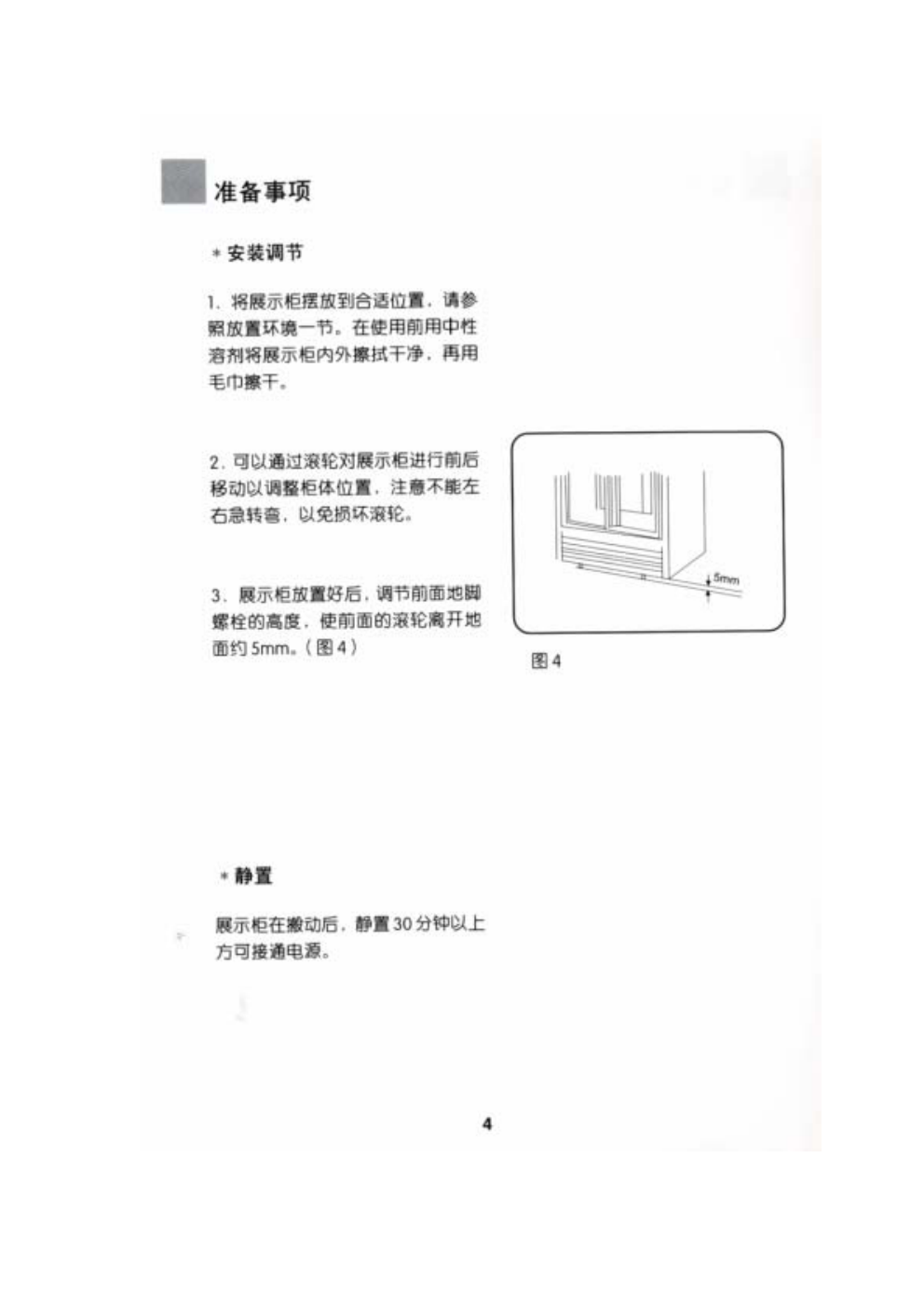 准备事项

* 安装调节

1. 将展示柜摆放到合适位置，请参照放置环境一节。在使用前用中性溶剂将展示柜内外擦拭干净，再用毛巾擦干。

2. 可以通过滚轮对展示柜进行前后移动以调整柜体位置，注意不能左右急转弯，以免损坏滚轮。

3. 展示柜放置好后，调节前面地脚螺栓的高度，使前面的滚轮离开地面约 5mm。（图 4）

5mm

图 4

* 静置

展示柜在搬动后，静置 30 分钟以上方可接通电源。

4